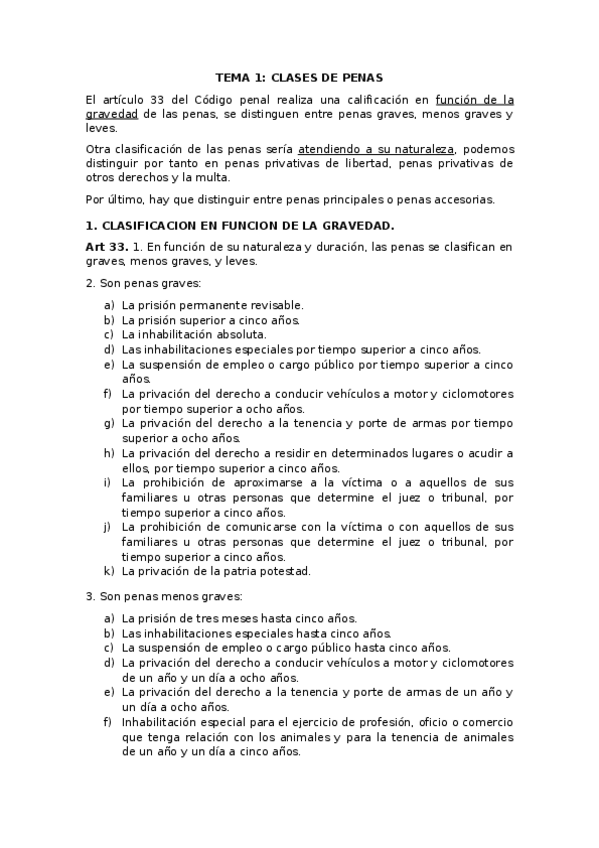 TEMA 1: CLASES DE PENAS

El artículo 33 del Código penal realiza una calificación en función de la gravedad de las penas, se distinguen entre penas graves, menos graves y leves.

Otra clasificación de las penas sería atendiendo a su naturaleza, podemos distinguir por tanto en penas privativas de libertad, penas privativas de otros derechos y la multa.

Por último, hay que distinguir entre penas principales o penas accesorias.

1. CLASIFICACION EN FUNCION DE LA GRAVEDAD.

Art 33. 1. En función de su naturaleza y duración, las penas se clasifican en graves, menos graves, y leves.

2. Son penas graves:

a) La prisión permanente revisable.
b) La prisión superior a cinco años.
c) La inhabilitación absoluta.
d) Las inhabilitaciones especiales por tiempo superior a cinco años.
e) La suspensión de empleo o cargo público por tiempo superior a cinco años.
f) La privación del derecho a conducir vehículos a motor y ciclomotores por tiempo superior a ocho años.
g) La privación del derecho a la tenencia y porte de armas por tiempo superior a ocho años.
h) La privación del derecho a residir en determinados lugares o acudir a ellos, por tiempo superior a cinco años.
i) La prohibición de aproximarse a la víctima o a aquellos de sus familiares u otras personas que determine el juez o tribunal, por tiempo superior a cinco años.
j) La prohibición de comunicarse con la víctima o con aquellos de sus familiares u otras personas que determine el juez o tribunal, por tiempo superior a cinco años.
k) La privación de la patria potestad.

3. Son penas menos graves:

a) La prisión de tres meses hasta cinco años.
b) Las inhabilitaciones especiales hasta cinco años.
c) La suspensión de empleo o cargo público hasta cinco años.
d) La privación del derecho a conducir vehículos a motor y ciclomotores de un año y un día a ocho años.
e) La privación del derecho a la tenencia y porte de armas de un año y un día a ocho años.
f) Inhabilitación especial para el ejercicio de profesión, oficio o comercio que tenga relación con los animales y para la tenencia de animales de un año y un día a cinco años.